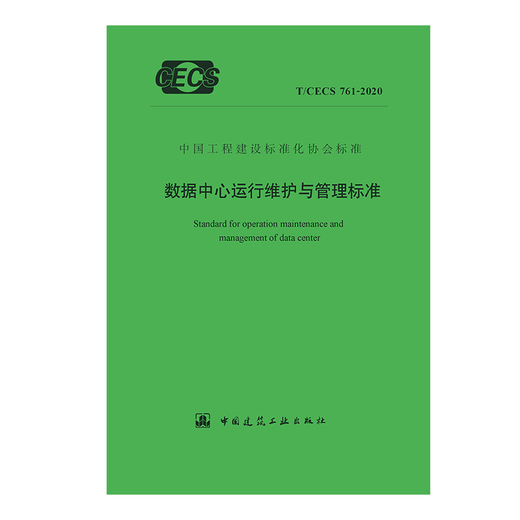 CECS

T/CECS 761-2020

中国工程建设标准化协会标准

数据中心运行维护与管理标准

Standard for operation maintenance and management of data center

中国建筑工业出版社